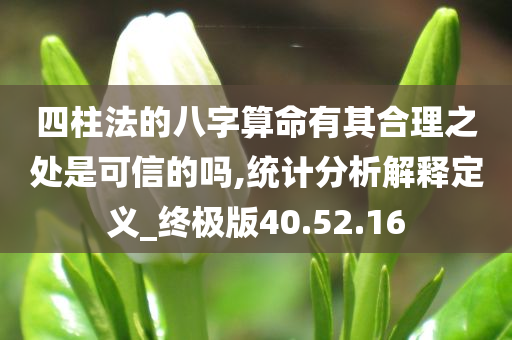 四柱法的八字算命有其合理之处是可信的吗,统计分析解释定义_终极版40.52.16